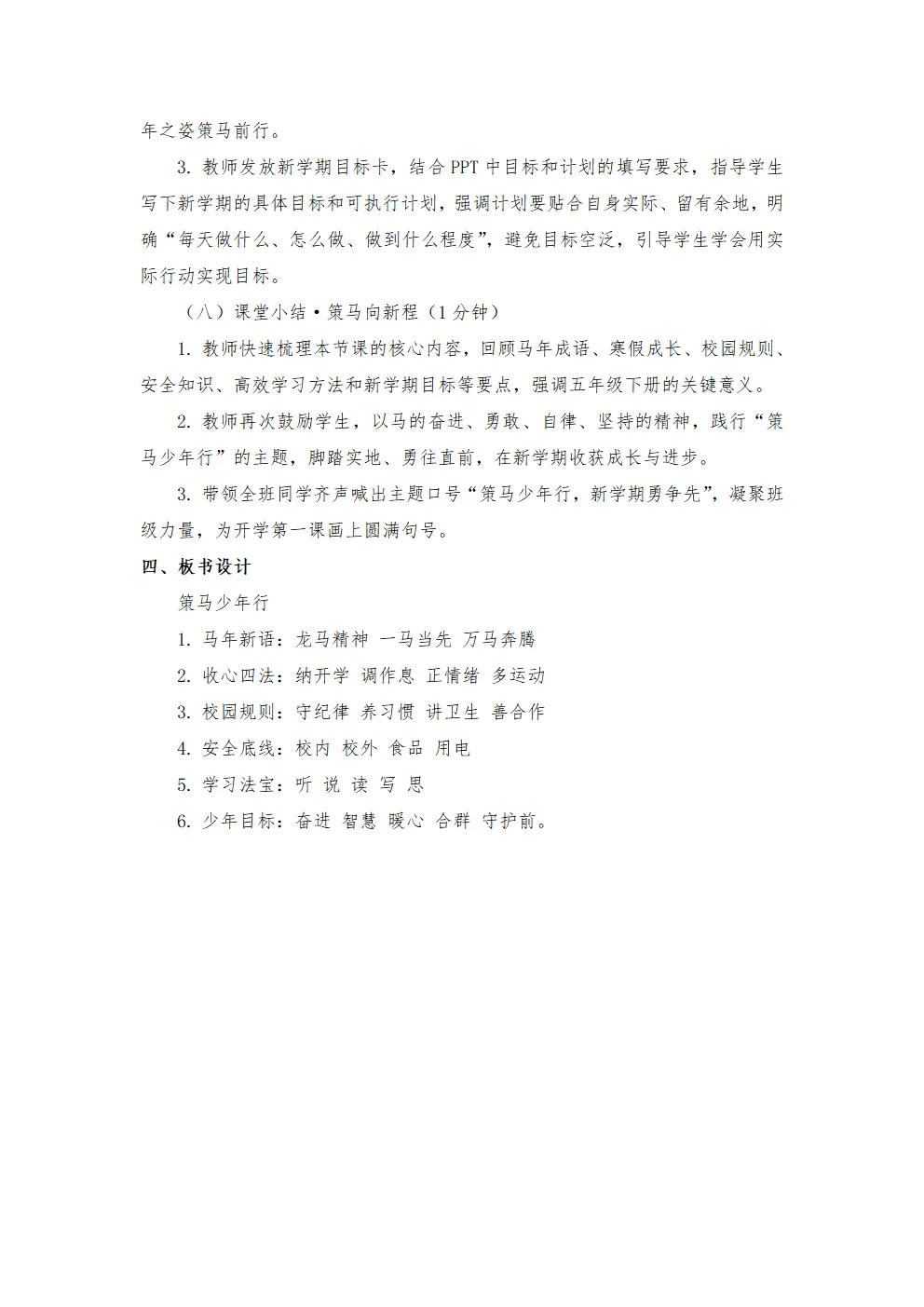 年之姿策马前行。

3. 教师发放新学期目标卡，结合 PPT 中目标和计划的填写要求，指导学生写下新学期的具体目标和可执行计划，强调计划要贴合自身实际、留有余地，明确“每天做什么、怎么做、做到什么程度”，避免目标空泛，引导学生学会用实际行动实现目标。

（八）课堂小结·策马向新程（1 分钟）

1. 教师快速梳理本节课的核心内容，回顾马年成语、寒假成长、校园规则、安全知识、高效学习方法和新学期目标等要点，强调五年级下册的关键意义。

2. 教师再次鼓励学生，以马的奋进、勇敢、自律、坚持的精神，践行“策马少年行”的主题，脚踏实地、勇往直前，在新学期收获成长与进步。

3. 带领全班同学齐声喊出主题口号“策马少年行，新学期勇争先”，凝聚班级力量，为开学第一课画上圆满句号。

四、板书设计

策马少年行

1. 马年新语：龙马精神 一马当先 万马奔腾

2. 收心四法：纳开学 调作息 正情绪 多运动

3. 校园规则：守纪律 养习惯 讲卫生 善合作

4. 安全底线：校内 校外 食品 用电

5. 学习法宝：听 说 读 写 思

6. 少年目标：奋进 智慧 暖心 合群 守护前。